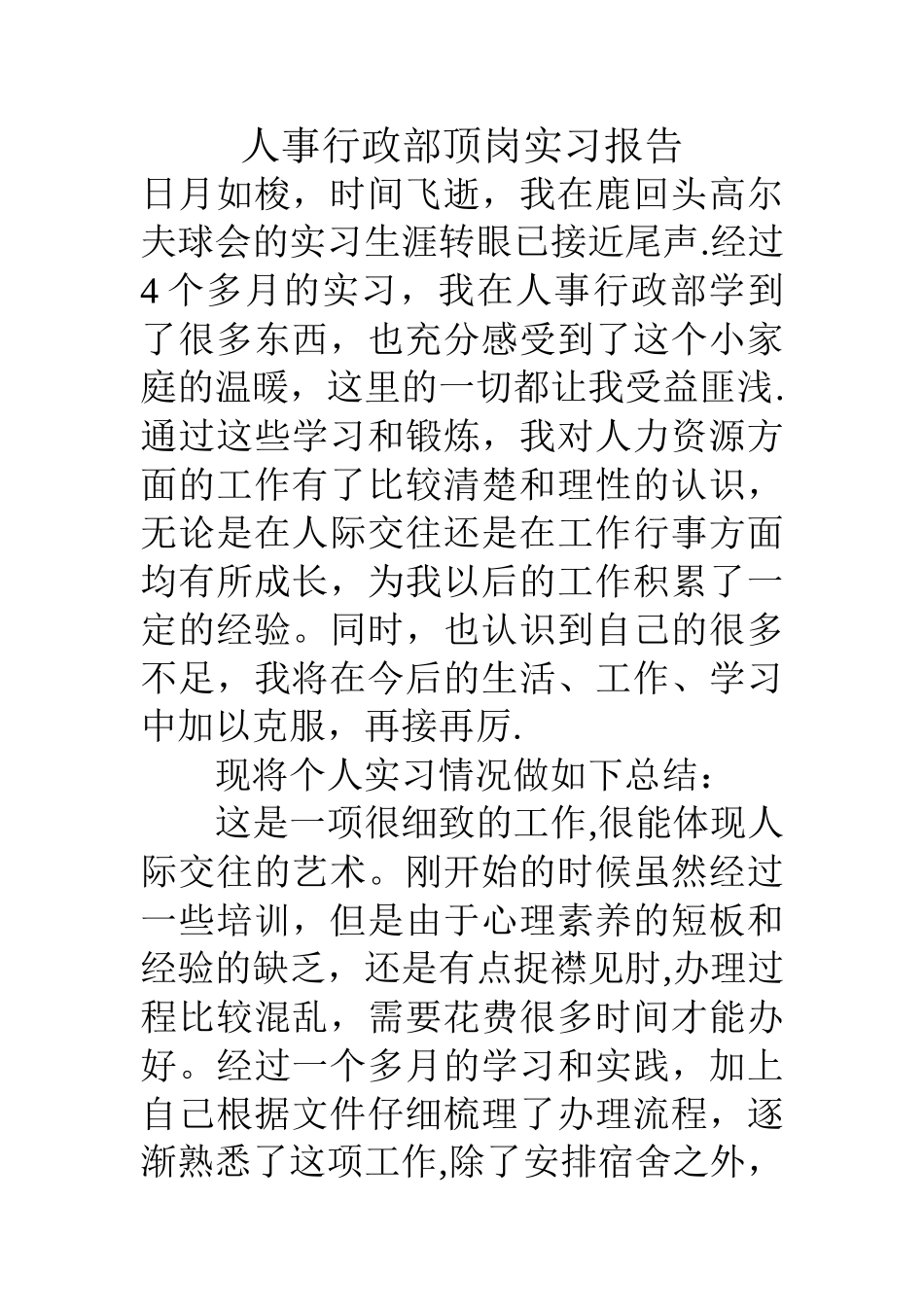 人事行政部顶岗实习报告

日月如梭，时间飞逝，我在鹿回头高尔夫球会的实习生涯转眼已接近尾声.经过4个多月的实习，我在人事行政部学到了很多东西，也充分感受到了这个小家庭的温暖，这里的一切都让我受益匪浅.通过这些学习和锻炼，我对人力资源方面的工作有了比较清楚和理性的认识，无论是在人际交往还是在工作行事方面均有所成长，为我以后的工作积累了一定的经验。同时，也认识到自己的很多不足，我将在今后的生活、工作、学习中加以克服，再接再厉.

现将个人实习情况做如下总结：

这是一项很细致的工作,很能体现人际交往的艺术。刚开始的时候虽然经过一些培训，但是由于心理素养的短板和经验的缺乏，还是有点捉襟见肘,办理过程比较混乱，需要花费很多时间才能办好。经过一个多月的学习和实践，加上自己根据文件仔细梳理了办理流程，逐渐熟悉了这项工作,除了安排宿舍之外，